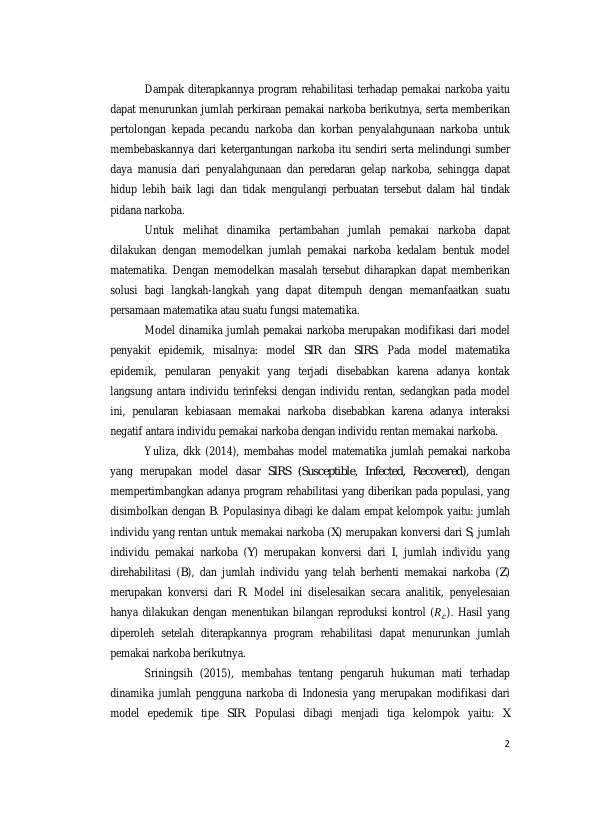 Dampak diterapkannya program rehabilitasi terhadap pemakai narkoba yaitu dapat menurunkan jumlah perkiraan pemakai narkoba berikutnya, serta memberikan pertolongan kepada pecandu narkoba dan korban penyalahgunaan narkoba untuk membebaskannya dari ketergantungan narkoba itu sendiri serta melindungi sumber daya manusia dari penyalahgunaan dan peredaran gelap narkoba, sehingga dapat hidup lebih baik lagi dan tidak mengulangi perbuatan tersebut dalam hal tindak pidana narkoba.

Untuk melihat dinamika pertambahan jumlah pemakai narkoba dapat dilakukan dengan memodelkan jumlah pemakai narkoba kedalam bentuk model matematika. Dengan memodelkan masalah tersebut diharapkan dapat memberikan solusi bagi langkah-langkah yang dapat ditempuh dengan memanfaatkan suatu persamaan matematika atau suatu fungsi matematika.

Model dinamika jumlah pemakai narkoba merupakan modifikasi dari model penyakit epidemik, misalnya: model SIR dan SIRS. Pada model matematika epidemik, penularan penyakit yang terjadi disebabkan karena adanya kontak langsung antara individu terinfeksi dengan individu rentan, sedangkan pada model ini, penularan kebiasaan memakai narkoba disebabkan karena adanya interaksi negatif antara individu pemakai narkoba dengan individu rentan memakai narkoba.

Yuliza, dkk (2014), membahas model matematika jumlah pemakai narkoba yang merupakan model dasar SIRS (Susceptible, Infected, Recovered), dengan mempertimbangkan adanya program rehabilitasi yang diberikan pada populasi, yang disimbolkan dengan B. Populasinya dibagi ke dalam empat kelompok yaitu: jumlah individu yang rentan untuk memakai narkoba (X) merupakan konversi dari S, jumlah individu pemakai narkoba (Y) merupakan konversi dari I, jumlah individu yang direhabilitasi (B), dan jumlah individu yang telah berhenti memakai narkoba (Z) merupakan konversi dari R. Model ini diselesaikan secara analitik, penyelesaian hanya dilakukan dengan menentukan bilangan reproduksi kontrol ($R_c$). Hasil yang diperoleh setelah diterapkannya program rehabilitasi dapat menurunkan jumlah pemakai narkoba berikutnya.

Sriningsih (2015), membahas tentang pengaruh hukuman mati terhadap dinamika jumlah pengguna narkoba di Indonesia yang merupakan modifikasi dari model epedemik tipe SIR. Populasi dibagi menjadi tiga kelompok yaitu: X

2